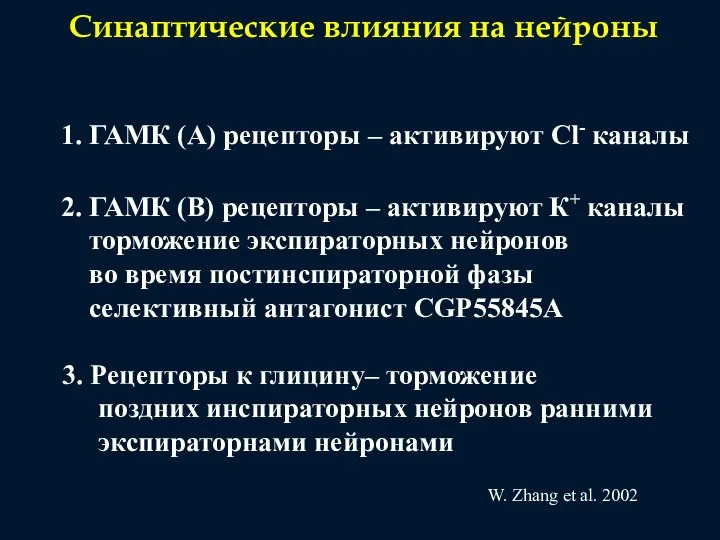 Синаптические влияния на нейроны

1. ГАМК (А) рецепторы – активируют $Cl^-$ каналы

2. ГАМК (В) рецепторы – активируют $K^+$ каналы
торможение экспираторных нейронов
во время постинспираторной фазы
селективный антагонист CGP55845A

3. Рецепторы к глицину– торможение
поздних инспираторных нейронов ранними
экспираторнами нейронами

W. Zhang et al. 2002